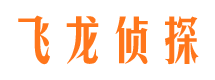 飞龙侦探